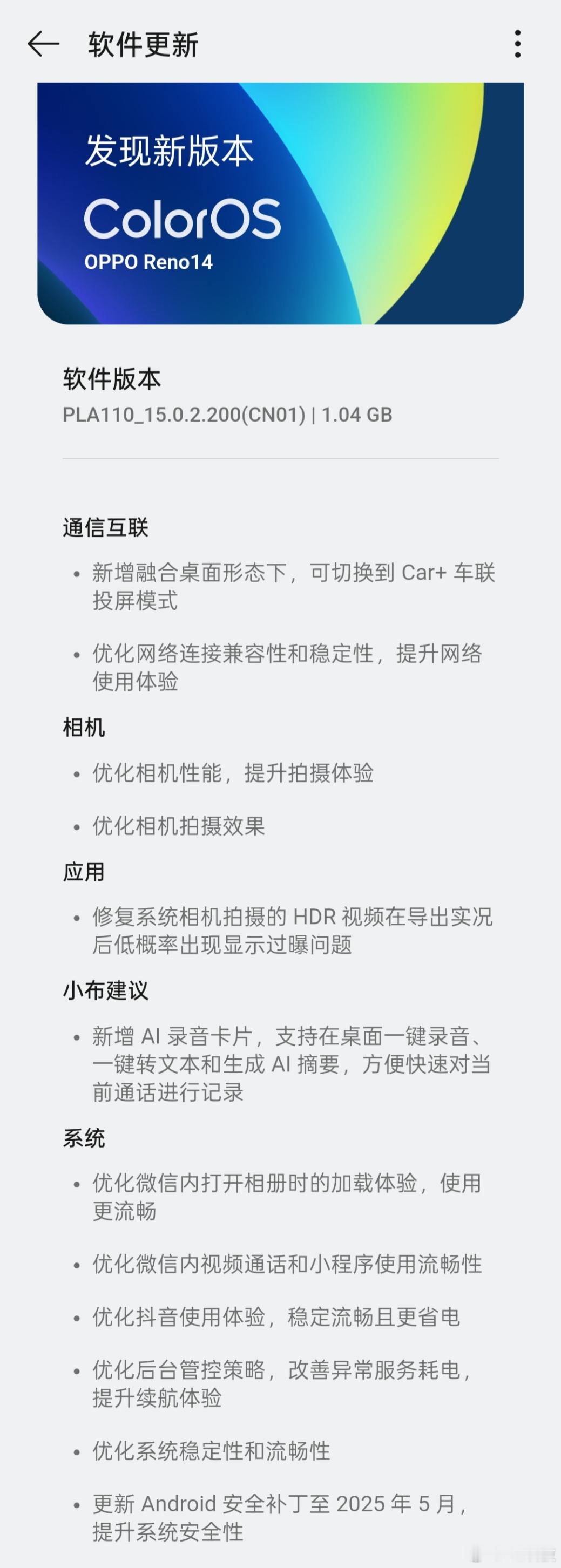 软件更新

发现新版本
ColorOS
OPPO Reno14

软件版本
PLA110_15.0.2.200(CN01) | 1.04 GB

通信互联
• 新增融合桌面形态下，可切换到 Car+ 车联投屏模式
• 优化网络连接兼容性和稳定性，提升网络使用体验

相机
• 优化相机性能，提升拍摄体验
• 优化相机拍摄效果

应用
• 修复系统相机拍摄的 HDR 视频在导出实况后低概率出现显示过曝问题

小布建议
• 新增 AI 录音卡片，支持在桌面一键录音、一键转文本和生成 AI 摘要，方便快速对当前通话进行记录

系统
• 优化微信内打开相册时的加载体验，使用更流畅
• 优化微信内视频通话和小程序使用流畅性
• 优化抖音使用体验，稳定流畅且更省电
• 优化后台管控策略，改善异常服务耗电，提升续航体验
• 优化系统稳定性和流畅性
• 更新 Android 安全补丁至 2025 年 5 月，提升系统安全性